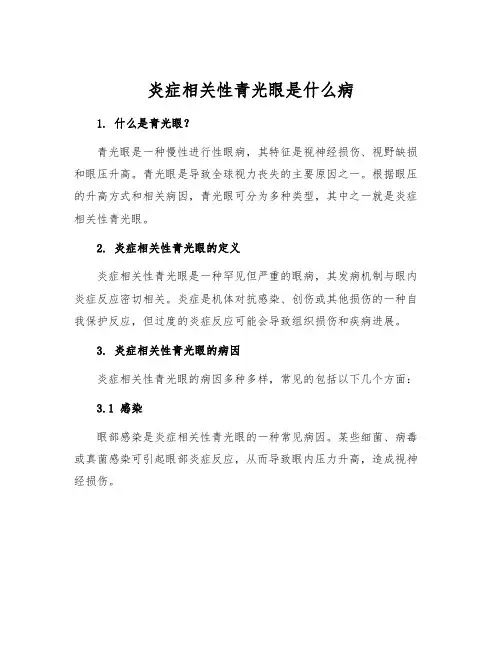 炎症相关性青光眼是什么病

1. 什么是青光眼？

青光眼是一种慢性进行性眼病，其特征是视神经损伤、视野缺损和眼压升高。青光眼是导致全球视力丧失的主要原因之一。根据眼压的升高方式和相关病因，青光眼可分为多种类型，其中之一就是炎症相关性青光眼。

2. 炎症相关性青光眼的定义

炎症相关性青光眼是一种罕见但严重的眼病，其发病机制与眼内炎症反应密切相关。炎症是机体对抗感染、创伤或其他损伤的一种自我保护反应，但过度的炎症反应可能会导致组织损伤和疾病进展。

3. 炎症相关性青光眼的病因

炎症相关性青光眼的病因多种多样，常见的包括以下几个方面：

3.1 感染

眼部感染是炎症相关性青光眼的一种常见病因。某些细菌、病毒或真菌感染可引起眼部炎症反应，从而导致眼内压力升高，造成视神经损伤。